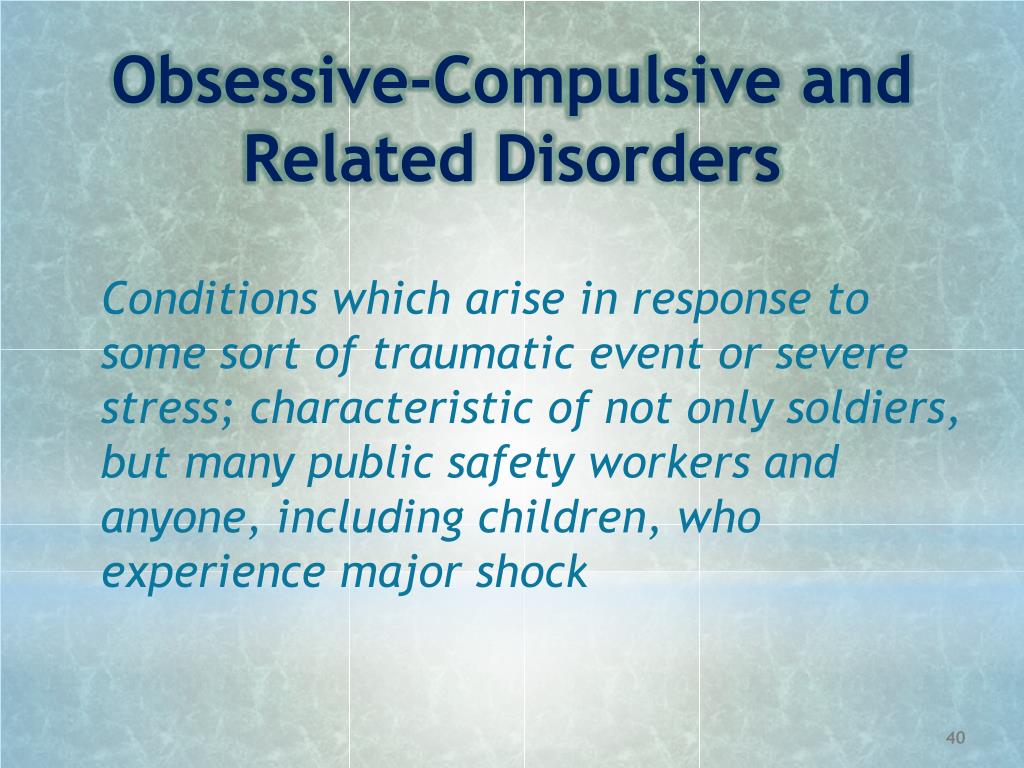 Obsessive-Compulsive and Related Disorders

Conditions which arise in response to some sort of traumatic event or severe stress; characteristic of not only soldiers, but many public safety workers and anyone, including children, who experience major shock

40